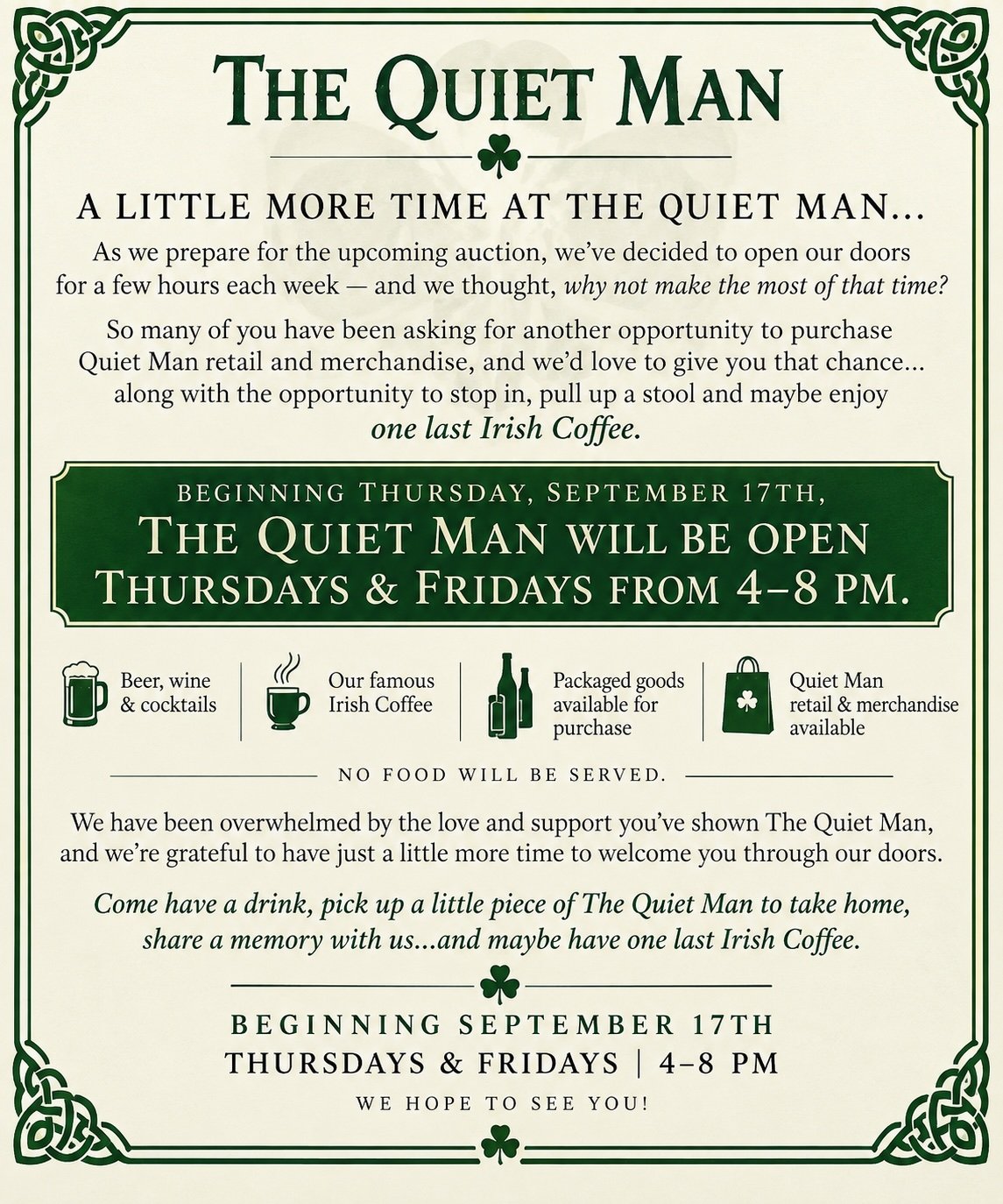 THE QUIET MAN

A LITTLE MORE TIME AT THE QUIET MAN...

As we prepare for the upcoming auction, we've decided to open our doors for a few hours each week — and we thought, why not make the most of that time?

So many of you have been asking for another opportunity to purchase Quiet Man retail and merchandise, and we'd love to give you that chance... along with the opportunity to stop in, pull up a stool and maybe enjoy one last Irish Coffee.

BEGINNING THURSDAY, SEPTEMBER 17TH,
THE QUIET MAN WILL BE OPEN
THURSDAYS & FRIDAYS FROM 4–8 PM.

Beer, wine & cocktails

Our famous Irish Coffee

Packaged goods available for purchase

Quiet Man retail & merchandise available

NO FOOD WILL BE SERVED.

We have been overwhelmed by the love and support you've shown The Quiet Man, and we're grateful to have just a little more time to welcome you through our doors.

Come have a drink, pick up a little piece of The Quiet Man to take home, share a memory with us...and maybe have one last Irish Coffee.

BEGINNING SEPTEMBER 17TH
THURSDAYS & FRIDAYS | 4–8 PM

WE HOPE TO SEE YOU!